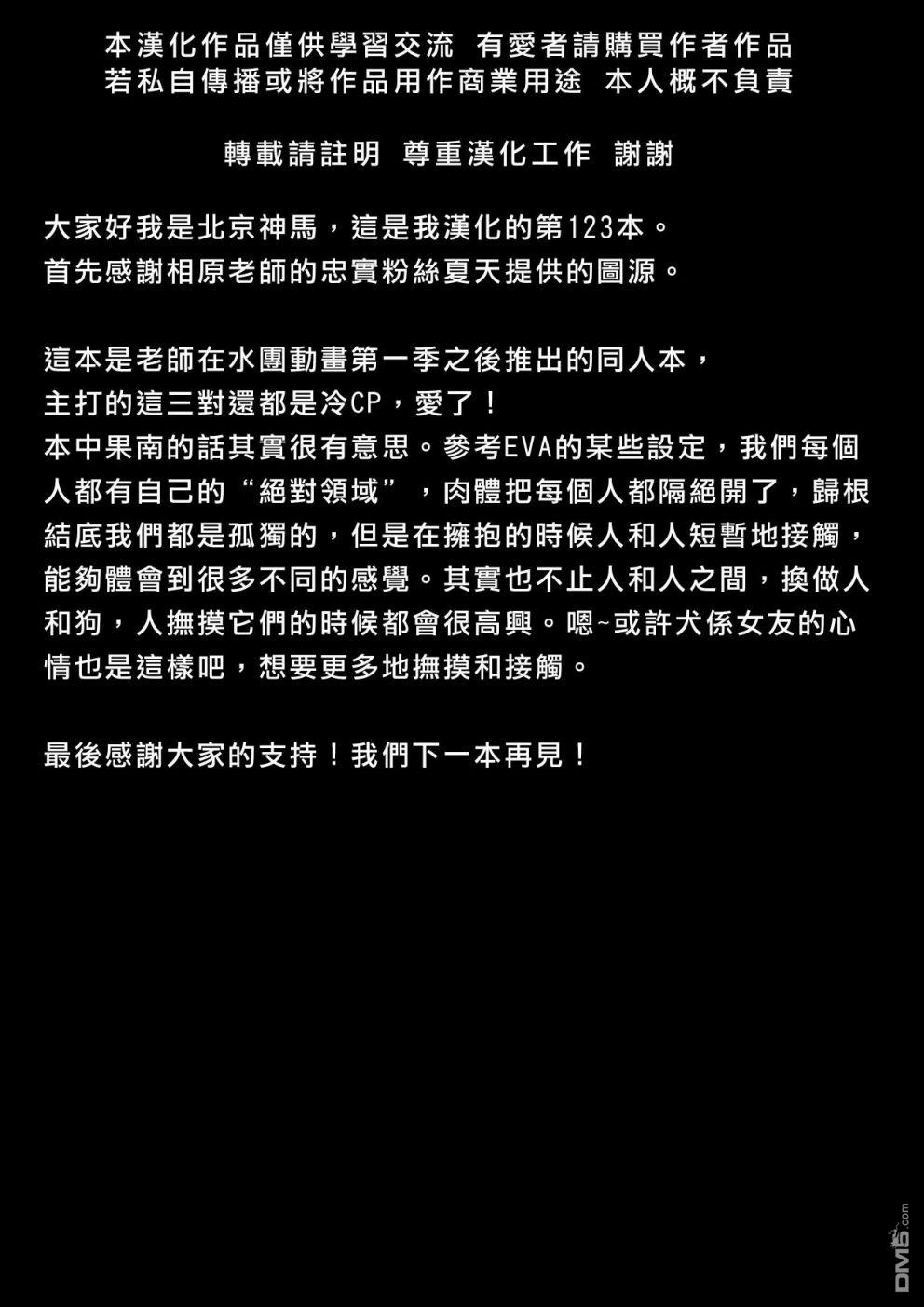 本漢化作品僅供學習交流 有愛者請購買作者作品
若私自傳播或將作品用作商業用途 本人概不負責

轉載請註明 尊重漢化工作 謝謝

大家好我是北京神馬，這是我漢化的第123本。
首先感謝相原老師的忠實粉絲夏天提供的圖源。

這本是老師在水團動畫第一季之後推出的同人本，
主打的這三對還都是冷CP，愛了！
本中果南的話其實很有意思。參考EVA的某些設定，我們每個人都有自己的“絕對領域”，肉體把每個人都隔絕開了，歸根結底我們都是孤獨的，但是在擁抱的時候人和人短暫地接觸，能夠體會到很多不同的感覺。其實也不止人和人之間，換做人和狗，人撫摸它們的時候都會很高興。嗯~或許犬係女友的心情也是這樣吧，想要更多地撫摸和接觸。

最後感謝大家的支持！我們下一本再見！

DM5.com